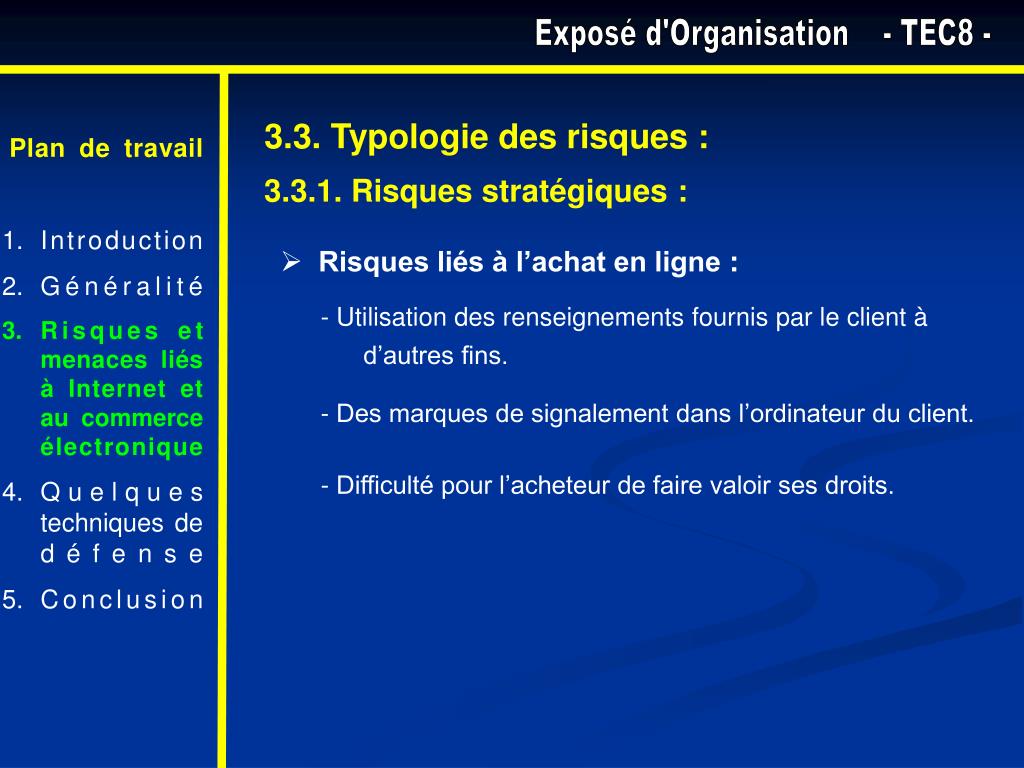 Exposé d'Organisation - TEC8 -

Plan de travail

1. Introduction
2. Généralité
3. Risques et menaces liés à Internet et au commerce électronique
4. Quelques techniques de défense
5. Conclusion

3.3. Typologie des risques :

3.3.1. Risques stratégiques :

➢ Risques liés à l’achat en ligne :

- Utilisation des renseignements fournis par le client à d’autres fins.

- Des marques de signalement dans l’ordinateur du client.

- Difficulté pour l’acheteur de faire valoir ses droits.